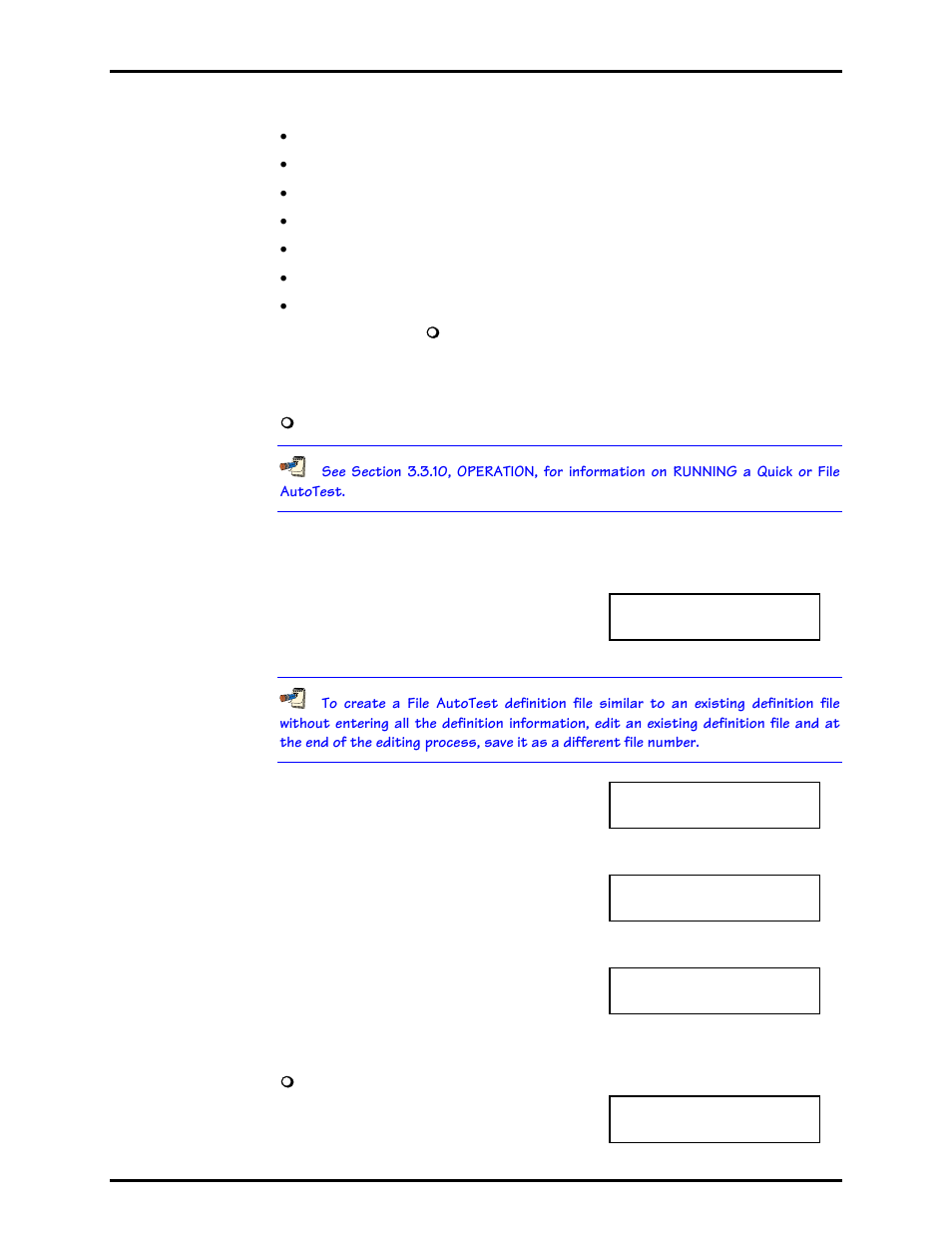 See Section 3.3.10, OPERATION, for information on RUNNING a Quick or File AutoTest.

To create a File AutoTest definition file similar to an existing definition file without entering all the definition information, edit an existing definition file and at the end of the editing process, save it as a different file number.